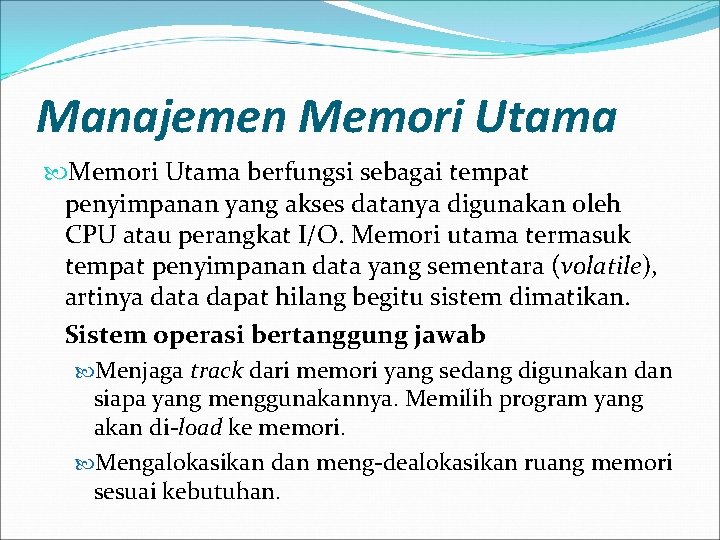 Manajemen Memori Utama

Memori Utama berfungsi sebagai tempat penyimpanan yang akses datanya digunakan oleh CPU atau perangkat I/O. Memori utama termasuk tempat penyimpanan data yang sementara (volatile), artinya data dapat hilang begitu sistem dimatikan.

Sistem operasi bertanggung jawab

Menjaga track dari memori yang sedang digunakan dan siapa yang menggunakannya. Memilih program yang akan di-load ke memori.

Mengalokasikan dan meng-dealokasikan ruang memori sesuai kebutuhan.